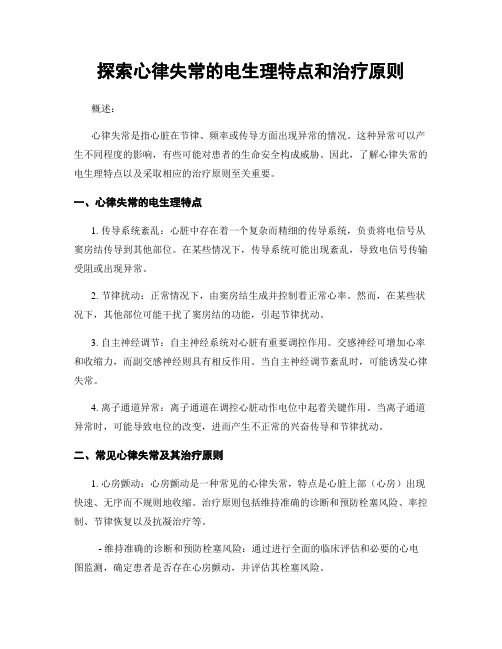 探索心律失常的电生理特点和治疗原则

概述：

心律失常是指心脏在节律、频率或传导方面出现异常的情况。这种异常可以产生不同程度的影响，有些可能对患者的生命安全构成威胁。因此，了解心律失常的电生理特点以及采取相应的治疗原则至关重要。

一、心律失常的电生理特点

1. 传导系统紊乱：心脏中存在着一个复杂而精细的传导系统，负责将电信号从窦房结传导到其他部位。在某些情况下，传导系统可能出现紊乱，导致电信号传输受阻或出现异常。

2. 节律扰动：正常情况下，由窦房结生成并控制着正常心率。然而，在某些状况下，其他部位可能干扰了窦房结的功能，引起节律扰动。

3. 自主神经调节：自主神经系统对心脏有重要调控作用。交感神经可增加心率和收缩力，而副交感神经则具有相反作用。当自主神经调节紊乱时，可能诱发心律失常。

4. 离子通道异常：离子通道在调控心脏动作电位中起着关键作用。当离子通道异常时，可能导致电位的改变，进而产生不正常的兴奋传导和节律扰动。

二、常见心律失常及其治疗原则

1. 心房颤动：心房颤动是一种常见的心律失常，特点是心脏上部（心房）出现快速、无序而不规则地收缩。治疗原则包括维持准确的诊断和预防栓塞风险、率控制、节律恢复以及抗凝治疗等。

- 维持准确的诊断和预防栓塞风险：通过进行全面的临床评估和必要的心电图监测，确定患者是否存在心房颤动，并评估其栓塞风险。